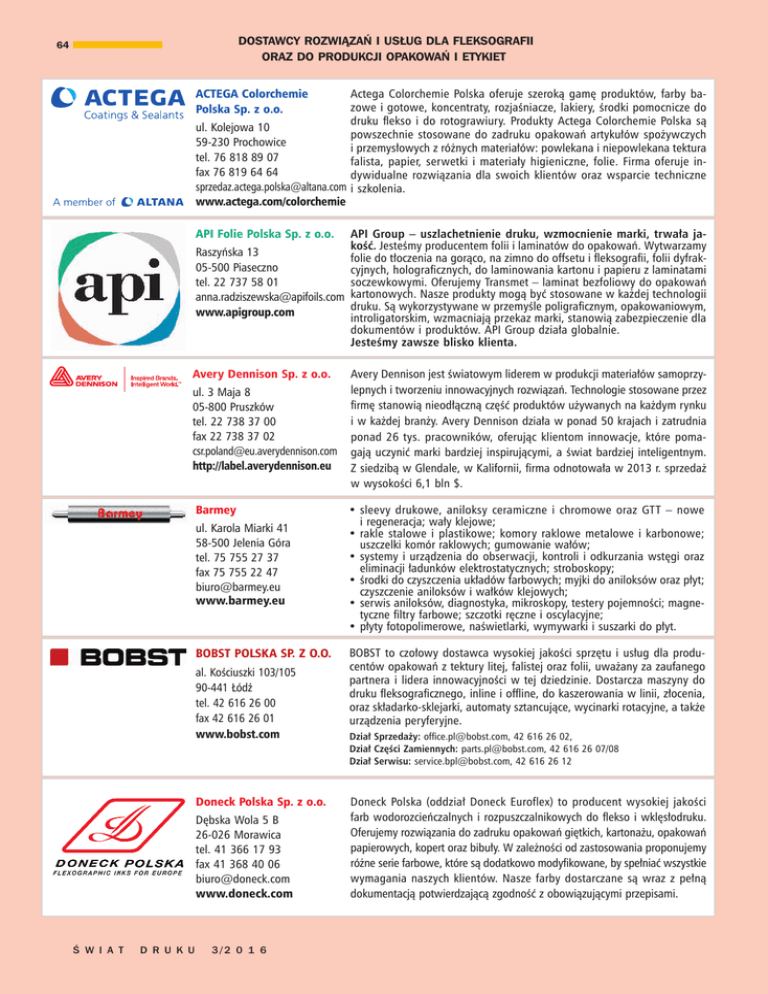 64

DOSTAWCY ROZWIĄZAŃ I USŁUG DLA FLEKSOGRAFII ORAZ DO PRODUKCJI OPAKOWAŃ I ETYKIET

ACTEGA Coatings & Sealants
A member of ALTANA

ACTEGA Colorchemie Polska Sp. z o.o.
ul. Kolejowa 10
59-230 Prochowice
tel. 76 818 89 07
fax 76 819 64 64
sprzedaz.actega.polska@altana.com
www.actega.com/colorchemie

Actega Colorchemie Polska oferuje szeroką gamę produktów, farby bazowe i gotowe, koncentraty, rozjaśniacze, lakiery, środki pomocnicze do druku flekso i do rotograwiury. Produkty Actega Colorchemie Polska są powszechnie stosowane do zadruku opakowań artykułów spożywczych i przemysłowych z różnych materiałów: powlekana i niepowlekana tektura falista, papier, serwetki i materiały higieniczne, folie. Firma oferuje indywidualne rozwiązania dla swoich klientów oraz wsparcie techniczne i szkolenia.

api

API Folie Polska Sp. z o.o.
Raszyńska 13
05-500 Piaseczno
tel. 22 737 58 01
anna.radziszewska@apifoils.com
www.apigroup.com

API Group – uszlachetnienie druku, wzmocnienie marki, trwała jakość. Jesteśmy producentem folii i laminatów do opakowań. Wytwarzamy folie do tłoczenia na gorąco, na zimno do offsetu i fleksografii, folii dyfrakcyjnych, holograficznych, do laminowania kartonu i papieru z laminatami soczewkowymi. Oferujemy Transmet – laminat bezfoliowy do opakowań kartonowych. Nasze produkty mogą być stosowane w każdej technologii druku. Są wykorzystywane w przemyśle poligraficznym, opakowaniowym, introligatorskim, wzmacniają przekaz marki, stanowią zabezpieczenie dla dokumentów i produktów. API Group działa globalnie.
Jesteśmy zawsze blisko klienta.

AVERY DENNISON Inspired Brands. Intelligent World.™

Avery Dennison Sp. z o.o.
ul. 3 Maja 8
05-800 Pruszków
tel. 22 738 37 00
fax 22 738 37 02
csr.poland@eu.averydennison.com
http://label.averydennison.eu

Avery Dennison jest światowym liderem w produkcji materiałów samoprzylepnych i tworzeniu innowacyjnych rozwiązań. Technologie stosowane przez firmę stanowią nieodłączną część produktów używanych na każdym rynku i w każdej branży. Avery Dennison działa w ponad 50 krajach i zatrudnia ponad 26 tys. pracowników, oferując klientom innowacje, które pomagają uczynić marki bardziej inspirującymi, a świat bardziej inteligentnym. Z siedzibą w Glendale, w Kalifornii, firma odnotowała w 2013 r. sprzedaż w wysokości 6,1 bln $.

Barmey

Barmey
ul. Karola Miarki 41
58-500 Jelenia Góra
tel. 75 755 27 37
fax 75 755 22 47
biuro@barmey.eu
www.barmey.eu

• sleevy drukowe, aniloksy ceramiczne i chromowe oraz GTT – nowe i regeneracja; wały klejowe;
• rakle stalowe i plastikowe; komory raklowe metalowe i karbonowe; uszczelki komór raklowych; gumowanie wałów;
• systemy i urządzenia do obserwacji, kontroli i odkurzania wstęgi oraz eliminacji ładunków elektrostatycznych; stroboskopy;
• środki do czyszczenia układów farbowych; myjki do aniloksów oraz płyt; czyszczenie aniloksów i wałków klejowych;
• serwis aniloksów, diagnostyka, mikroskopy, testery pojemności; magnetyczne filtry farbowe; szczotki ręczne i oscylacyjne;
• płyty fotopolimerowe, naświetlarki, wymywarki i suszarki do płyt.

BOBST

BOBST POLSKA SP. Z O.O.
al. Kościuszki 103/105
90-441 Łódź
tel. 42 616 26 00
fax 42 616 26 01
www.bobst.com

BOBST to czołowy dostawca wysokiej jakości sprzętu i usług dla producentów opakowań z tektury litej, falistej oraz folii, uważany za zaufanego partnera i lidera innowacyjności w tej dziedzinie. Dostarcza maszyny do druku fleksograficznego, inline i offline, do kaszerowania w linii, złocenia, oraz składarko-sklejarki, automaty sztancujące, wycinarki rotacyjne, a także urządzenia peryferyjne.
Dział Sprzedaży: office.pl@bobst.com, 42 616 26 02,
Dział Części Zamiennych: parts.pl@bobst.com, 42 616 26 07/08
Dział Serwisu: service.bpl@bobst.com, 42 616 26 12

DONECK POLSKA
FLEXOGRAPHIC INKS FOR EUROPE

Doneck Polska Sp. z o.o.
Dębska Wola 5 B
26-026 Morawica
tel. 41 366 17 93
fax 41 368 40 06
biuro@doneck.com
www.doneck.com

Doneck Polska (oddział Doneck Euroflex) to producent wysokiej jakości farb wodorozcieńczalnych i rozpuszczalnikowych do flekso i wklęsłodruku. Oferujemy rozwiązania do zadruku opakowań giętkich, kartonażu, opakowań papierowych, kopert oraz bibuły. W zależności od zastosowania proponujemy różne serie farbowe, które są dodatkowo modyfikowane, by spełniać wszystkie wymagania naszych klientów. Nasze farby dostarczane są wraz z pełną dokumentacją potwierdzającą zgodność z obowiązującymi przepisami.

ŚWIAT DRUKU 3/2016